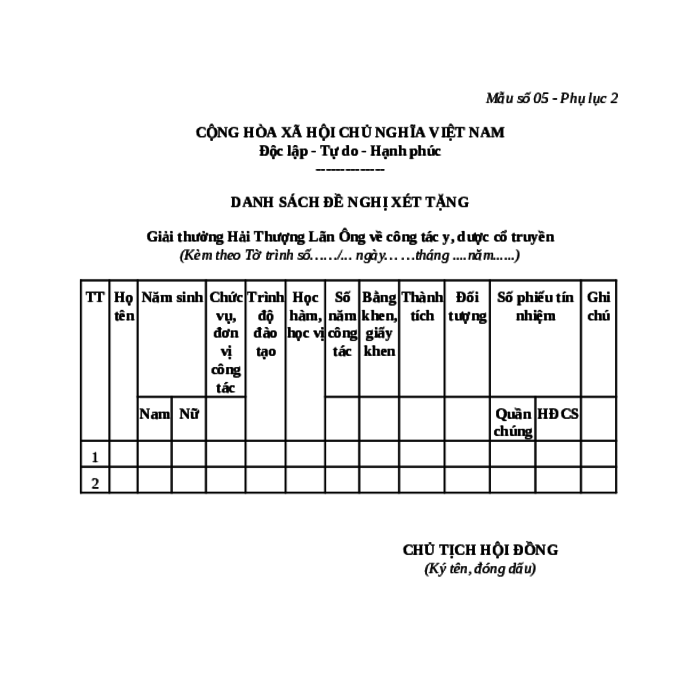 Mẫu số 05 - Phụ lục 2

CỘNG HÒA XÃ HỘI CHỦ NGHĨA VIỆT NAM
Độc lập - Tự do - Hạnh phúc
---------------

DANH SÁCH ĐỀ NGHỊ XÉT TẶNG

Giải thưởng Hải Thượng Lãn Ông về công tác y, dược cổ truyền
(Kèm theo Tờ trình số……/... ngày……tháng ....năm......)

| TT | Họ tên | Năm sinh | | Chức vụ, đơn vị công tác | Trình độ đào tạo | Học hàm, học vị | Số năm công tác | Bằng khen, giấy khen | Thành tích | Đối tượng | Số phiếu tín nhiệm | | Ghi chú |
|---|---|---|---|---|---|---|---|---|---|---|---|---|---|
| | | Nam | Nữ | | | | | | | | Quần chúng | HĐCS | |
| 1 | | | | | | | | | | | | | |
| 2 | | | | | | | | | | | | | |

CHỦ TỊCH HỘI ĐỒNG
(Ký tên, đóng dấu)